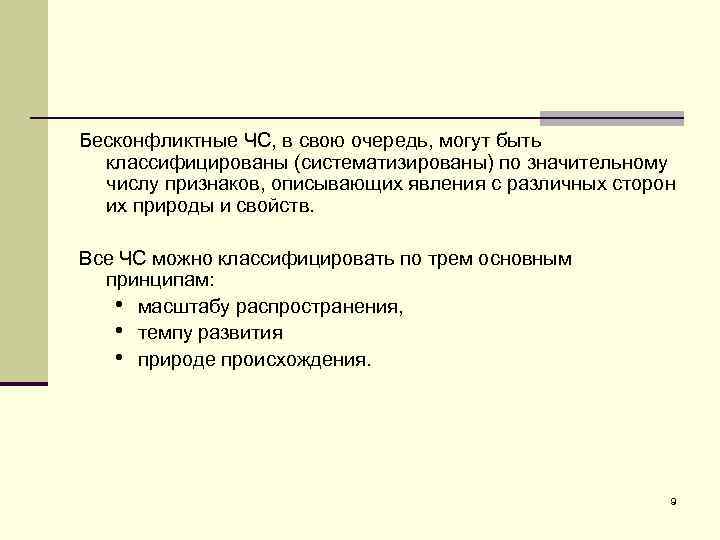 Бесконфликтные ЧС, в свою очередь, могут быть классифицированы (систематизированы) по значительному числу признаков, описывающих явления с различных сторон их природы и свойств.

Все ЧС можно классифицировать по трем основным принципам:
• масштабу распространения,
• темпу развития
• природе происхождения.

9